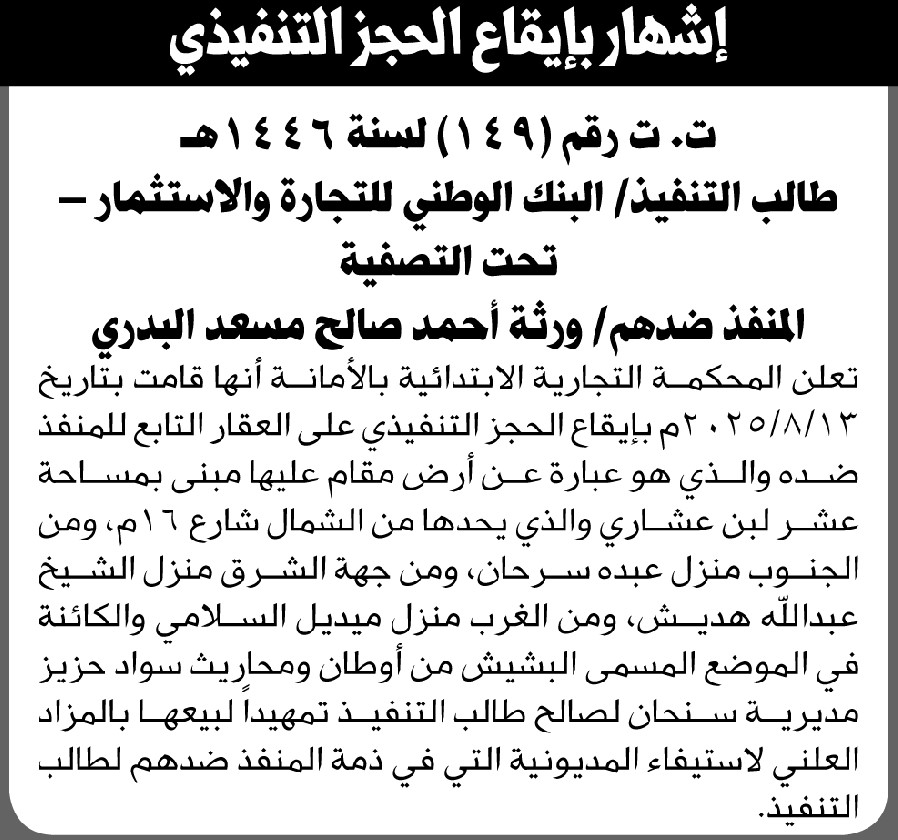 إشهار بإيقاع الحجز التنفيذي

ت. ت رقم (١٤٩) لسنة ١٤٤٦هـ
طالب التنفيذ/ البنك الوطني للتجارة والاستثمار – تحت التصفية
المنفذ ضدهم/ ورثة أحمد صالح مسعد البدري

تعلن المحكمة التجارية الابتدائية بالأمانة أنها قامت بتاريخ ٢٠٢٥/٨/١٣م بإيقاع الحجز التنفيذي على العقار التابع للمنفذ ضده والذي هو عبارة عن أرض مقام عليها مبنى بمساحة عشر لبن عشاري والذي يحدها من الشمال شارع ١٦م، ومن الجنوب منزل عبده سرحان، ومن جهة الشرق منزل الشيخ عبدالله هديش، ومن الغرب منزل ميديل السلامي والكائنة في الموضع المسمى البشيش من أوطان ومحاريث سواد حزيز مديرية سنحان لصالح طالب التنفيذ تمهيداً لبيعها بالمزاد العلني لاستيفاء المديونية التي في ذمة المنفذ ضدهم لطالب التنفيذ.